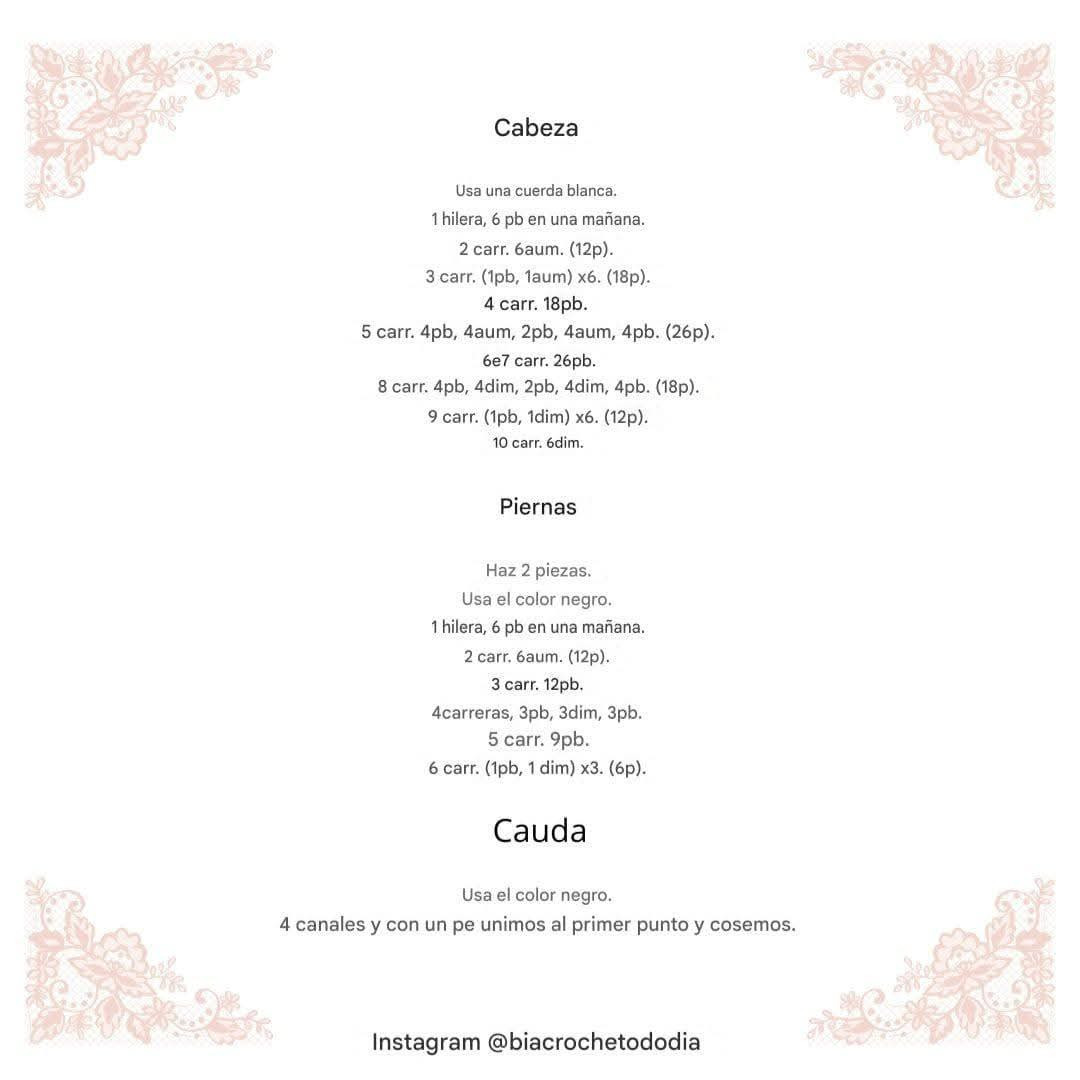 Cabeza

Usa una cuerda blanca.
1 hilera, 6 pb en una mañana.
2 carr. 6aum. (12p).
3 carr. (1pb, 1aum) x6. (18p).
4 carr. 18pb.
5 carr. 4pb, 4aum, 2pb, 4aum, 4pb. (26p).
6e7 carr. 26pb.
8 carr. 4pb, 4dim, 2pb, 4dim, 4pb. (18p).
9 carr. (1pb, 1dim) x6. (12p).
10 carr. 6dim.

Piernas

Haz 2 piezas.
Usa el color negro.
1 hilera, 6 pb en una mañana.
2 carr. 6aum. (12p).
3 carr. 12pb.
4carreras, 3pb, 3dim, 3pb.
5 carr. 9pb.
6 carr. (1pb, 1 dim) x3. (6p).

Cauda

Usa el color negro.
4 canales y con un pe unimos al primer punto y cosemos.

Instagram @biacrochetododia